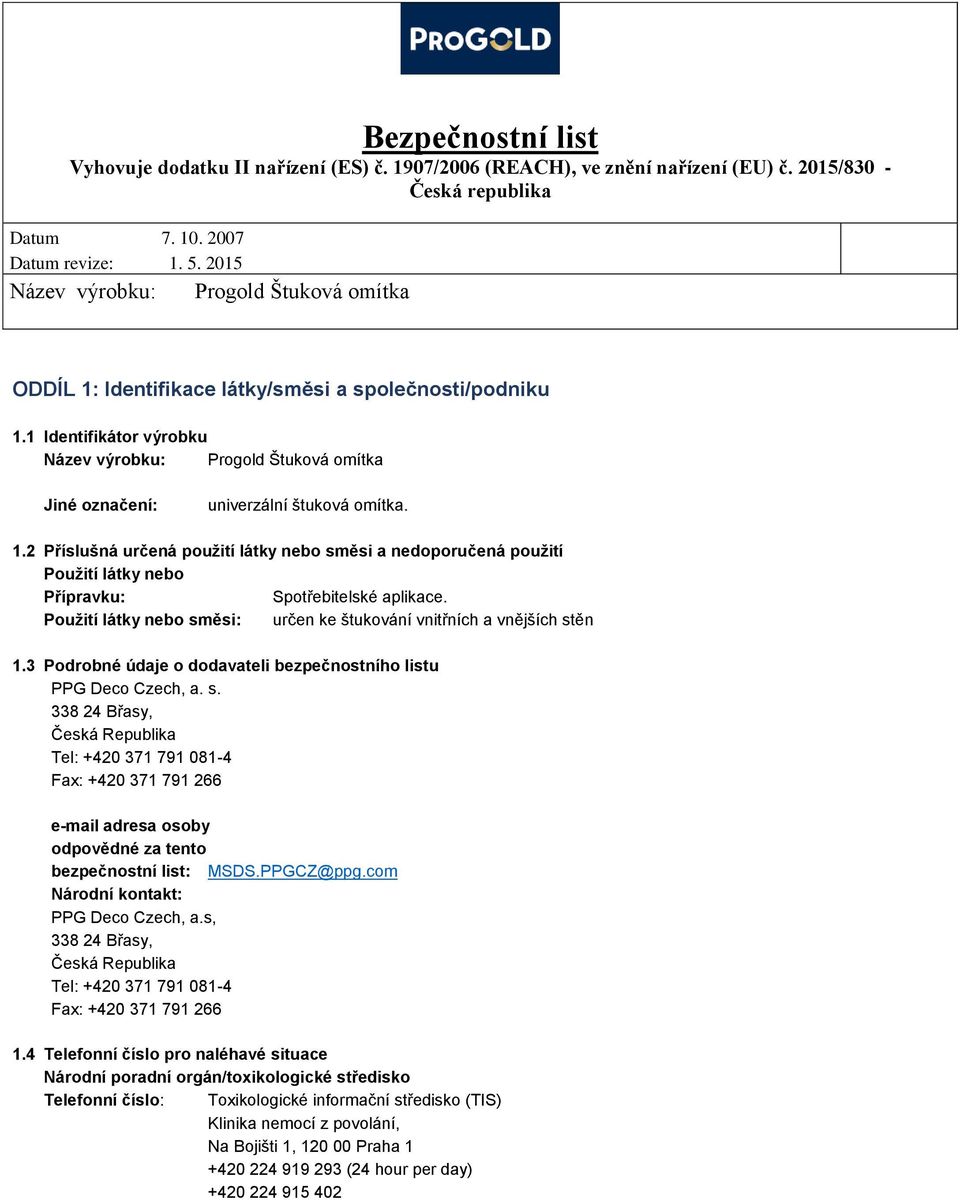 PROGOLD

Bezpečnostní list
Vyhovuje dodatku II nařízení (ES) č. 1907/2006 (REACH), ve znění nařízení (EU) č. 2015/830 - Česká republika

Datum 7. 10. 2007
Datum revize: 1. 5. 2015
Název výrobku: Progold Štuková omítka

ODDÍL 1: Identifikace látky/směsi a společnosti/podniku

1.1 Identifikátor výrobku
Název výrobku: Progold Štuková omítka

Jiné označení: univerzální štuková omítka.

1.2 Příslušná určená použití látky nebo směsi a nedoporučená použití
Použití látky nebo Přípravku: Spotřebitelské aplikace.
Použití látky nebo směsi: určen ke štukování vnitřních a vnějších stěn

1.3 Podrobné údaje o dodavateli bezpečnostního listu
PPG Deco Czech, a. s.
338 24 Břasy,
Česká Republika
Tel: +420 371 791 081-4
Fax: +420 371 791 266

e-mail adresa osoby odpovědné za tento bezpečnostní list: MSDS.PPGCZ@ppg.com
Národní kontakt:
PPG Deco Czech, a.s,
338 24 Břasy,
Česká Republika
Tel: +420 371 791 081-4
Fax: +420 371 791 266

1.4 Telefonní číslo pro naléhavé situace
Národní poradní orgán/toxikologické středisko
Telefonní číslo: Toxikologické informační středisko (TIS)
Klinika nemocí z povolání,
Na Bojišti 1, 120 00 Praha 1
+420 224 919 293 (24 hour per day)
+420 224 915 402